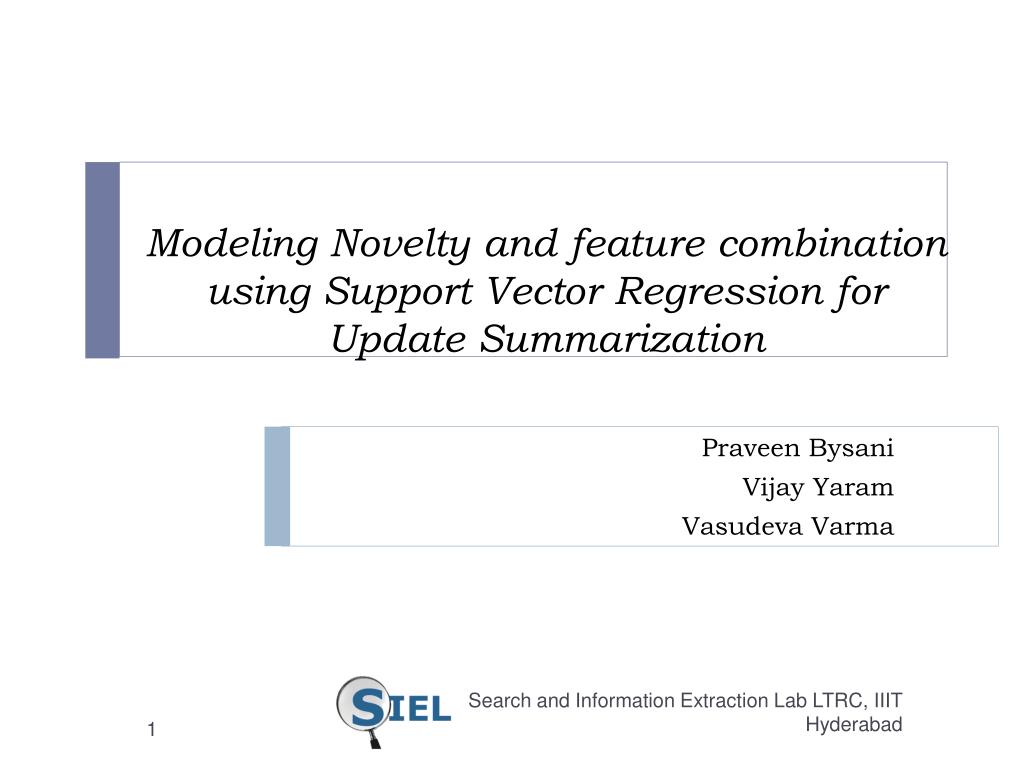 Modeling Novelty and feature combination using Support Vector Regression for Update Summarization

Praveen Bysani
Vijay Yaram
Vasudeva Varma

SIEL

Search and Information Extraction Lab LTRC, IIIT Hyderabad

1